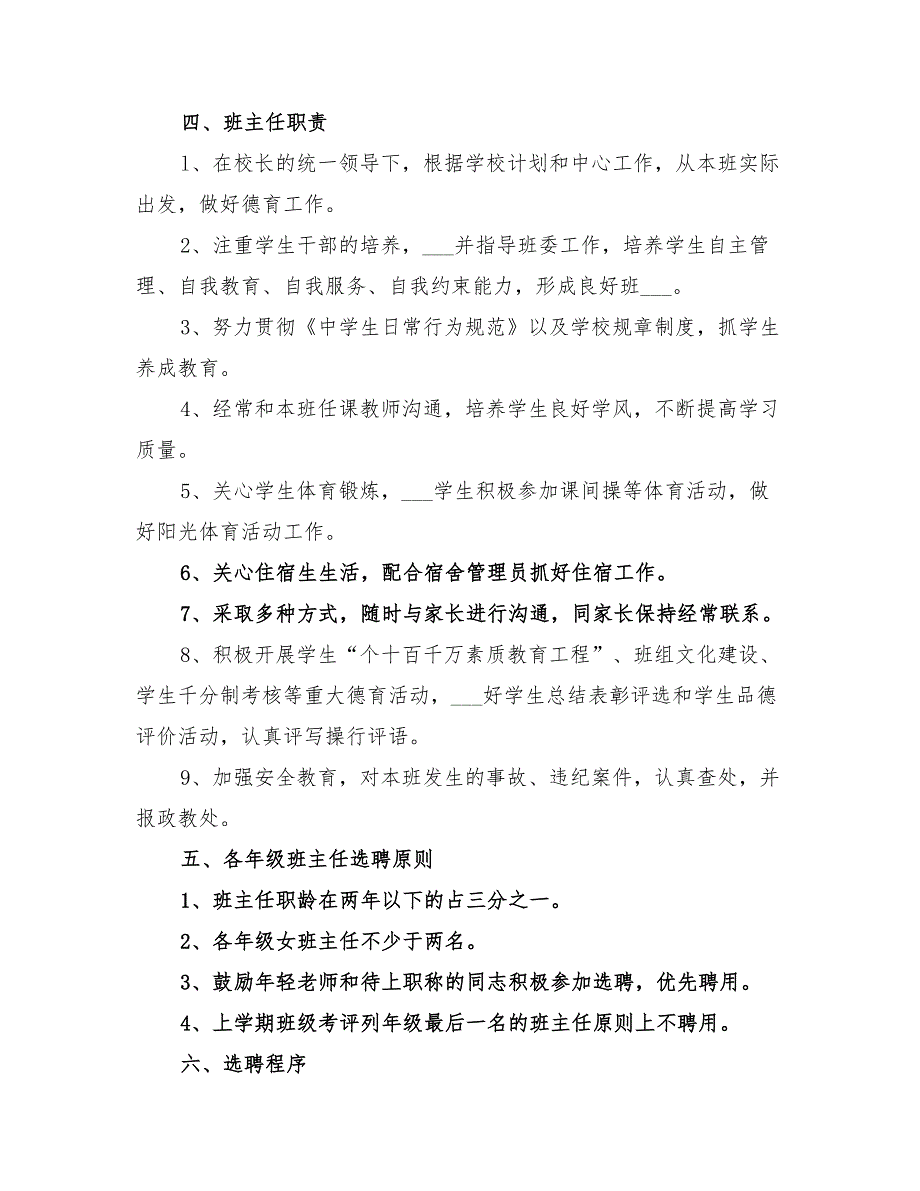 四、班主任职责

1、在校长的统一领导下，根据学校计划和中心工作，从本班实际出发，做好德育工作。

2、注重学生干部的培养，___并指导班委工作，培养学生自主管理、自我教育、自我服务、自我约束能力，形成良好班___。

3、努力贯彻《中学生日常行为规范》以及学校规章制度，抓学生养成教育。

4、经常和本班任课教师沟通，培养学生良好学风，不断提高学习质量。

5、关心学生体育锻炼，___学生积极参加课间操等体育活动，做好阳光体育活动工作。

6、关心住宿生生活，配合宿舍管理员抓好住宿工作。

7、采取多种方式，随时与家长进行沟通，同家长保持经常联系。

8、积极开展学生“个十百千万素质教育工程”、班组文化建设、学生千分制考核等重大德育活动，___好学生总结表彰评选和学生品德评价活动，认真评写操行评语。

9、加强安全教育，对本班发生的事故、违纪案件，认真查处，并报政教处。

五、各年级班主任选聘原则

1、班主任职龄在两年以下的占三分之一。

2、各年级女班主任不少于两名。

3、鼓励年轻老师和待上职称的同志积极参加选聘，优先聘用。

4、上学期班级考评列年级最后一名的班主任原则上不聘用。

六、选聘程序